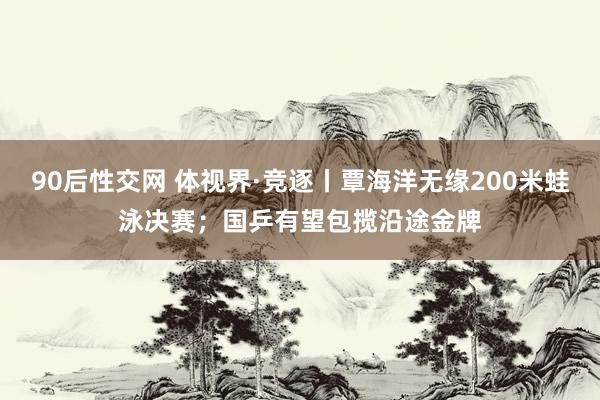 90后性交网 体视界·竞逐丨覃海洋无缘200米蛙泳决赛；国乒有望包揽沿途金牌